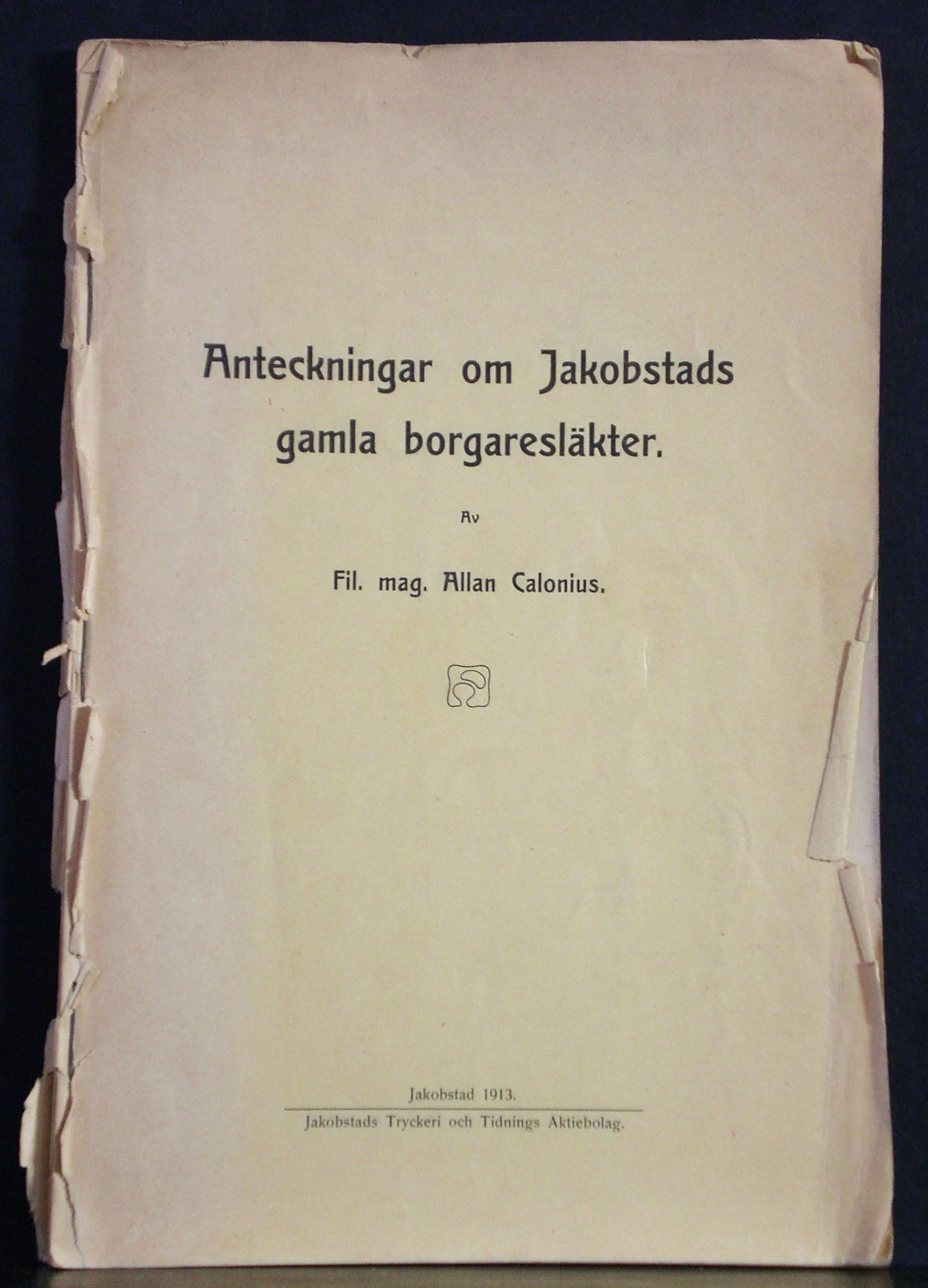 Anteckningar om Jakobstads gamla borgaresläkter.

Av

Fil. mag. Allan Calonius.

Jakobstad 1913.

Jakobstads Tryckeri och Tidnings Aktiebolag.